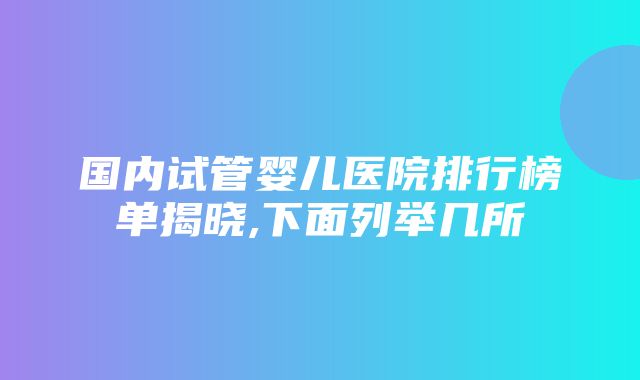 国内试管婴儿医院排行榜单揭晓,下面列举几所